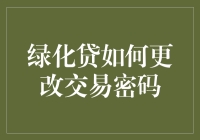 绿化贷如何更改交易密码